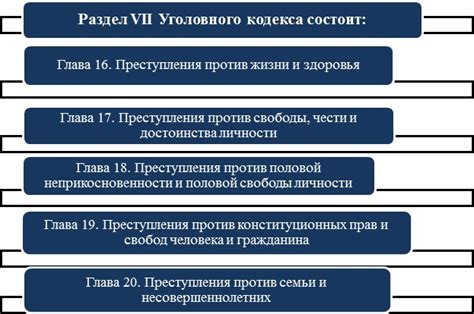 Раздел VII Уголовного кодекса состоит:

Глава 16. Преступления против жизни и здоровья

Глава 17. Преступления против свободы, чести и достоинства личности

Глава 18. Преступления против половой неприкосновенности и половой свободы личности

Глава 19. Преступления против конституционных прав и свобод человека и гражданина

Глава 20. Преступления против семьи и несовершеннолетних